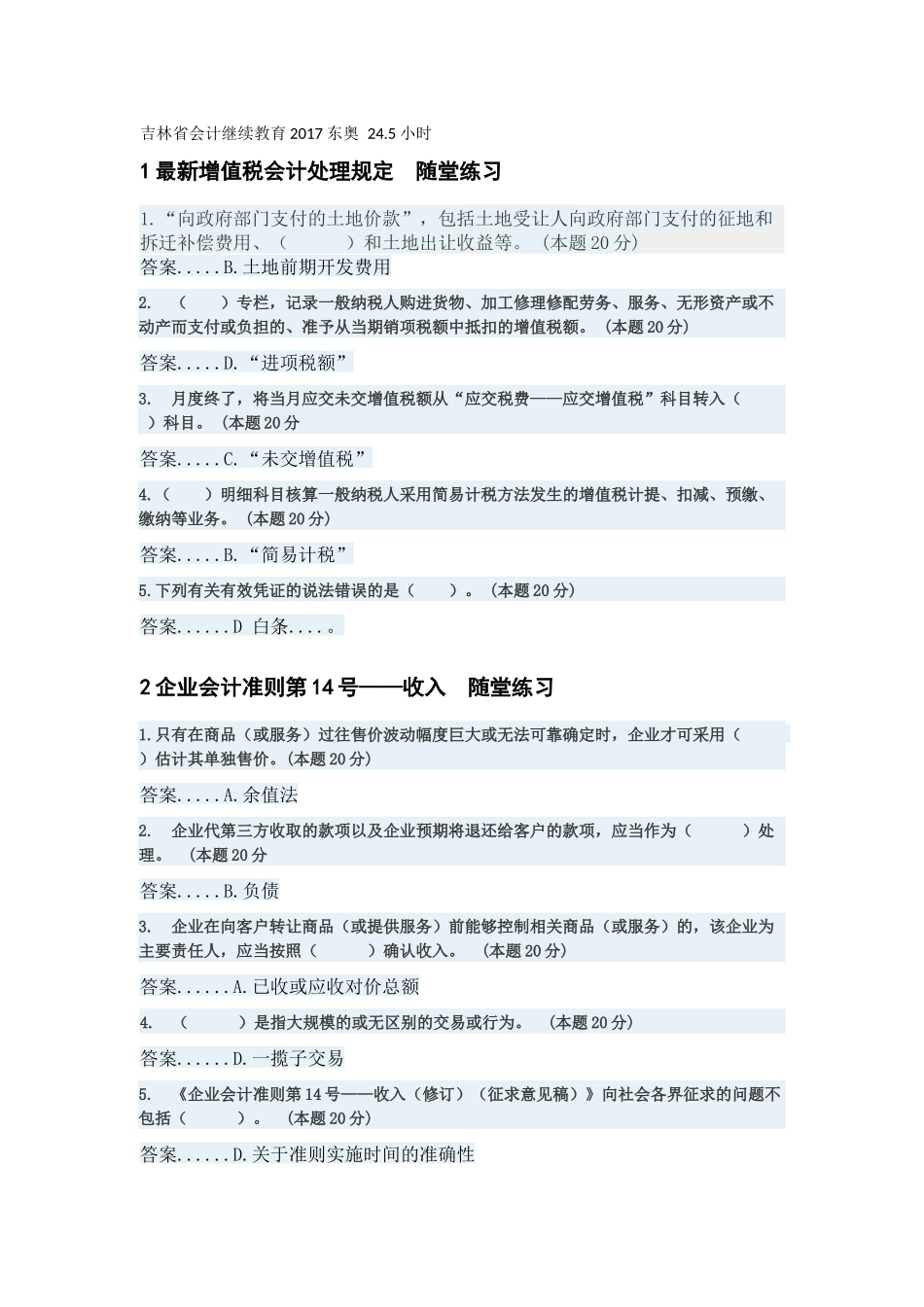 吉林省会计继续教育 2017 东奥 24.5 小时

1 最新增值税会计处理规定　随堂练习

1.“向政府部门支付的土地价款”，包括土地受让人向政府部门支付的征地和拆迁补偿费用、（　　　）和土地出让收益等。（本题 20 分）

答案.....B.土地前期开发费用

2.　（　　）专栏，记录一般纳税人购进货物、加工修理修配劳务、服务、无形资产或不动产而支付或负担的、准予从当期销项税额中抵扣的增值税额。（本题 20 分）

答案.....D.“进项税额”

3.　月度终了，将当月应交未交增值税额从“应交税费——应交增值税”科目转入（　　）科目。（本题 20 分

答案.....C.“未交增值税”

4.（　　）明细科目核算一般纳税人采用简易计税方法发生的增值税计提、扣减、预缴、缴纳等业务。（本题 20 分）

答案.....B.“简易计税”

5.下列有关有效凭证的说法错误的是（　　）。（本题 20 分）

答案......D 白条....。

2 企业会计准则第 14 号——收入　随堂练习

1.只有在商品（或服务）过往售价波动幅度巨大或无法可靠确定时，企业才可采用（　　）估计其单独售价。(本题 20 分)

答案.....A.余值法

2.　企业代第三方收取的款项以及企业预期将退还给客户的款项，应当作为（　　　）处理。（本题 20 分

答案.....B.负债

3.　企业在向客户转让商品（或提供服务）前能够控制相关商品（或服务）的，该企业为主要责任人，应当按照（　　　）确认收入。（本题 20 分）

答案......A.已收或应收对价总额

4.　（　　　）是指大规模的或无区别的交易或行为。（本题 20 分）

答案......D.一揽子交易

5.　《企业会计准则第 14 号——收入（修订）（征求意见稿）》向社会各界征求的问题不包括（　　　）。（本题 20 分）

答案......D.关于准则实施时间的准确性